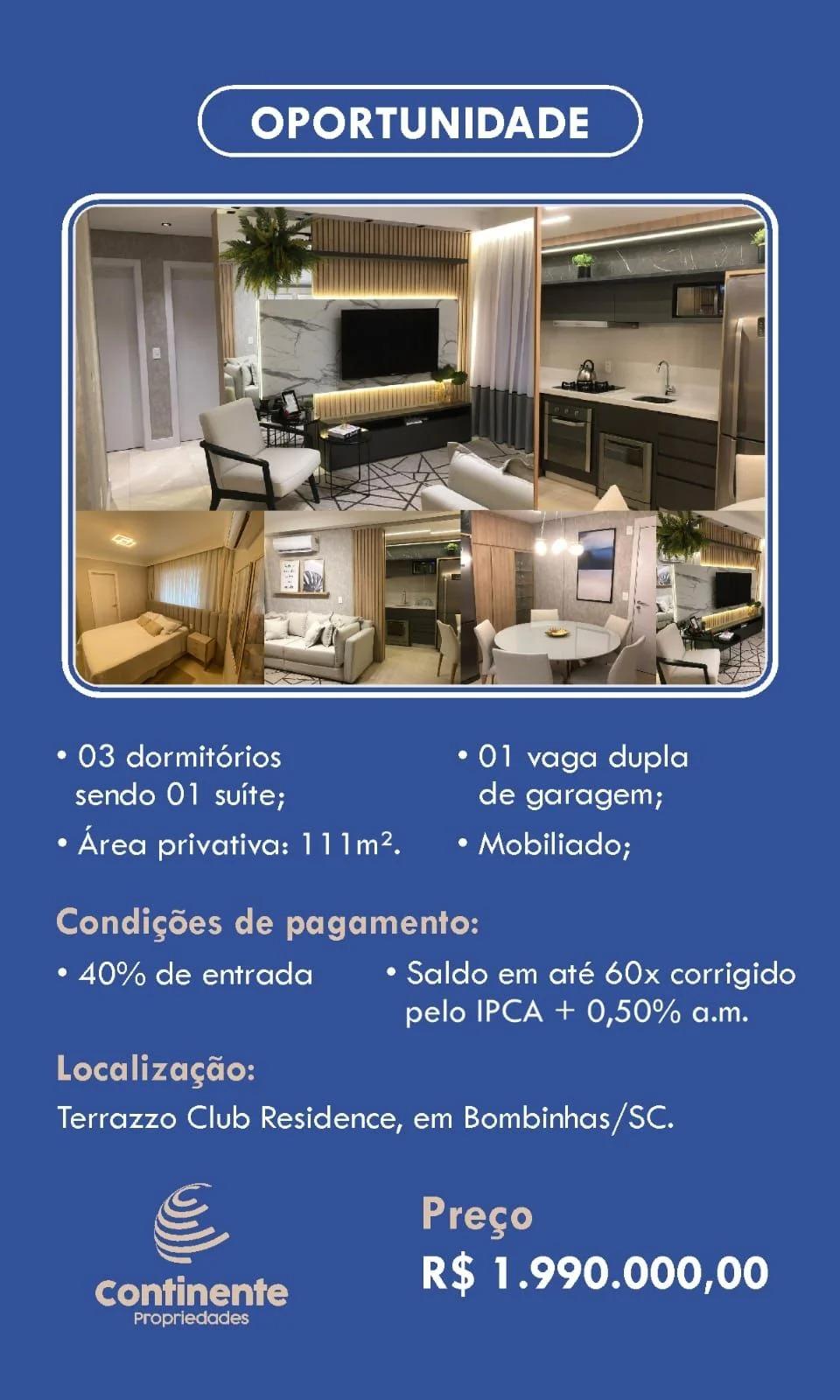 OPORTUNIDADE

• 03 dormitórios sendo 01 suíte;

• Área privativa: 111m².

• 01 vaga dupla de garagem;

• Mobiliado;

Condições de pagamento:

• 40% de entrada

• Saldo em até 60x corrigido pelo IPCA + 0,50% a.m.

Localização:

Terrazzo Club Residence, em Bombinhas/SC.

Continente
Propriedades

Preço
R$ 1.990.000,00